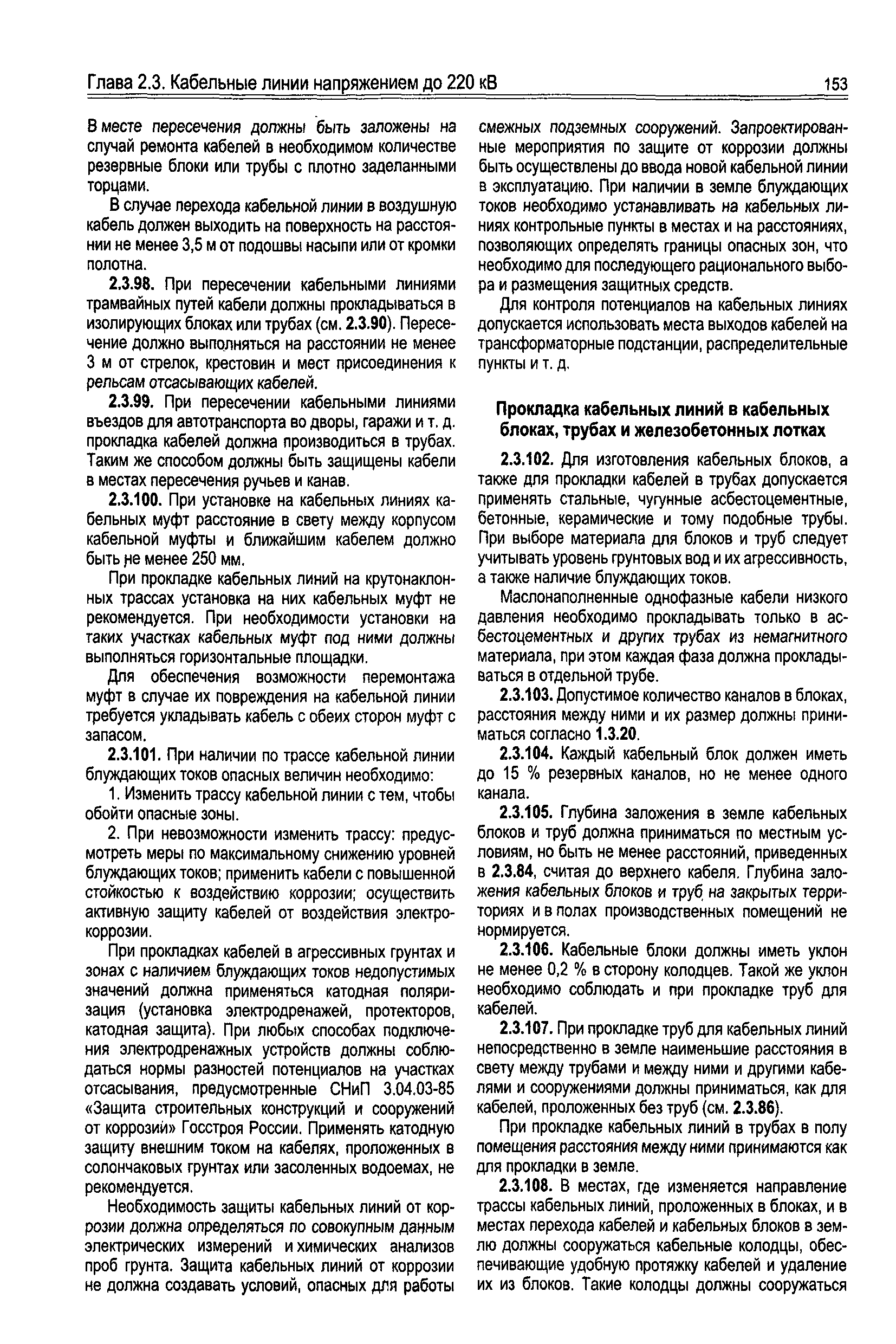 Глава 2.3. Кабельные линии напряжением до 220 кВ

153

В месте пересечения должны быть заложены на случай ремонта кабелей в необходимом количестве резервные блоки или трубы с плотно заделанными торцами.

В случае перехода кабельной линии в воздушную кабель должен выходить на поверхность на расстоянии не менее 3,5 м от подошвы насыпи или от кромки полотна.

2.3.98. При пересечении кабельными линиями трамвайных путей кабели должны прокладываться в изолирующих блоках или трубах (см. 2.3.90). Пересечение должно выполняться на расстоянии не менее 3 м от стрелок, крестовин и мест присоединения к рельсам отсасывающих кабелей.

2.3.99. При пересечении кабельными линиями въездов для автотранспорта во дворы, гаражи и т. д. прокладка кабелей должна производиться в трубах. Таким же способом должны быть защищены кабели в местах пересечения ручьев и канав.

2.3.100. При установке на кабельных линиях кабельных муфт расстояние в свету между корпусом кабельной муфты и ближайшим кабелем должно быть не менее 250 мм.

При прокладке кабельных линий на крутонаклонных трассах установка на них кабельных муфт не рекомендуется. При необходимости установки на таких участках кабельных муфт под ними должны выполняться горизонтальные площадки.

Для обеспечения возможности перемонтажа муфт в случае их повреждения на кабельной линии требуется укладывать кабель с обеих сторон муфт с запасом.

2.3.101. При наличии по трассе кабельной линии блуждающих токов опасных величин необходимо:

1. Изменить трассу кабельной линии с тем, чтобы обойти опасные зоны.

2. При невозможности изменить трассу: предусмотреть меры по максимальному снижению уровней блуждающих токов; применить кабели с повышенной стойкостью к воздействию коррозии; осуществить активную защиту кабелей от воздействия электрокоррозии.

При прокладках кабелей в агрессивных грунтах и зонах с наличием блуждающих токов недопустимых значений должна применяться катодная поляризация (установка электродренажей, протекторов, катодная защита). При любых способах подключения электродренажных устройств должны соблюдаться нормы разностей потенциалов на участках отсасывания, предусмотренные СНиП 3.04.03-85 «Защита строительных конструкций и сооружений от коррозии» Госстроя России. Применять катодную защиту внешним током на кабелях, проложенных в солончаковых грунтах или засоленных водоемах, не рекомендуется.

Необходимость защиты кабельных линий от коррозии должна определяться по совокупным данным электрических измерений и химических анализов проб грунта. Защита кабельных линий от коррозии не должна создавать условий, опасных для работы смежных подземных сооружений. Запроектированные мероприятия по защите от коррозии должны быть осуществлены до ввода новой кабельной линии в эксплуатацию. При наличии в земле блуждающих токов необходимо устанавливать на кабельных линиях контрольные пункты в местах и на расстояниях, позволяющих определять границы опасных зон, что необходимо для последующего рационального выбора и размещения защитных средств.

Для контроля потенциалов на кабельных линиях допускается использовать места выходов кабелей на трансформаторные подстанции, распределительные пункты и т. д.

Прокладка кабельных линий в кабельных блоках, трубах и железобетонных лотках

2.3.102. Для изготовления кабельных блоков, а также для прокладки кабелей в трубах допускается применять стальные, чугунные асбестоцементные, бетонные, керамические и тому подобные трубы. При выборе материала для блоков и труб следует учитывать уровень грунтовых вод и их агрессивность, а также наличие блуждающих токов.

Маслонаполненные однофазные кабели низкого давления необходимо прокладывать только в асбестоцементных и других трубах из немагнитного материала, при этом каждая фаза должна прокладываться в отдельной трубе.

2.3.103. Допустимое количество каналов в блоках, расстояния между ними и их размер должны приниматься согласно 1.3.20.

2.3.104. Каждый кабельный блок должен иметь до 15 % резервных каналов, но не менее одного канала.

2.3.105. Глубина заложения в земле кабельных блоков и труб должна приниматься по местным условиям, но быть не менее расстояний, приведенных в 2.3.84, считая до верхнего кабеля. Глубина заложения кабельных блоков и труб на закрытых территориях и в полах производственных помещений не нормируется.

2.3.106. Кабельные блоки должны иметь уклон не менее 0,2 % в сторону колодцев. Такой же уклон необходимо соблюдать и при прокладке труб для кабелей.

2.3.107. При прокладке труб для кабельных линий непосредственно в земле наименьшие расстояния в свету между трубами и между ними и другими кабелями и сооружениями должны приниматься, как для кабелей, проложенных без труб (см. 2.3.86).

При прокладке кабельных линий в трубах в полу помещения расстояния между ними принимаются как для прокладки в земле.

2.3.108. В местах, где изменяется направление трассы кабельных линий, проложенных в блоках, и в местах перехода кабелей и кабельных блоков в землю должны сооружаться кабельные колодцы, обеспечивающие удобную протяжку кабелей и удаление их из блоков. Такие колодцы должны сооружаться